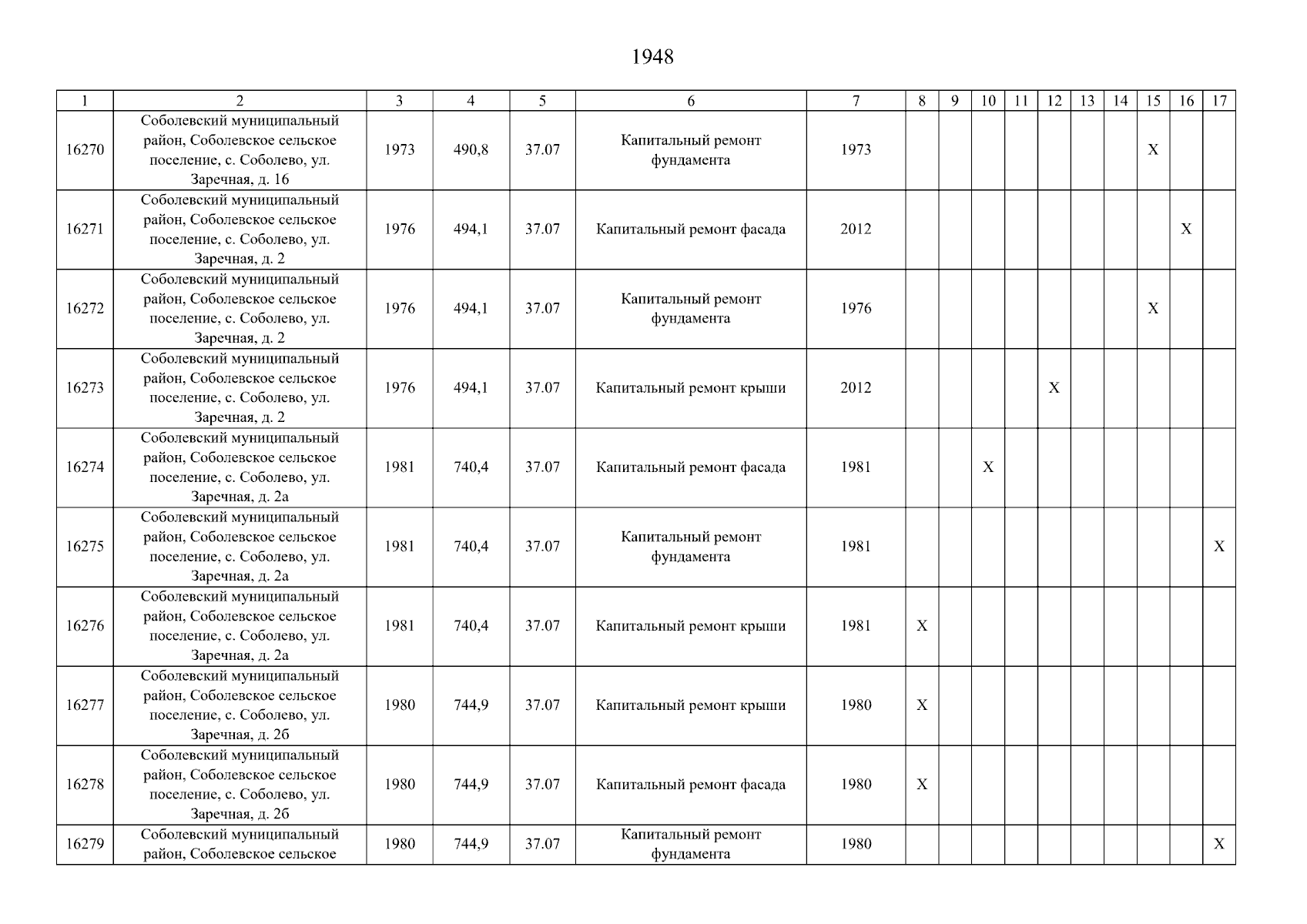 1948

| 1 | 2 | 3 | 4 | 5 | 6 | 7 | 8 | 9 | 10 | 11 | 12 | 13 | 14 | 15 | 16 | 17 |
|---|---|---|---|---|---|---|---|---|---|---|---|---|---|---|---|---|
| 16270 | Соболевский муниципальный район, Соболевское сельское поселение, с. Соболево, ул. Заречная, д. 16 | 1973 | 490,8 | 37.07 | Капитальный ремонт фундамента | 1973 | | | | | | | | X | | |
| 16271 | Соболевский муниципальный район, Соболевское сельское поселение, с. Соболево, ул. Заречная, д. 2 | 1976 | 494,1 | 37.07 | Капитальный ремонт фасада | 2012 | | | | | | | | | X | |
| 16272 | Соболевский муниципальный район, Соболевское сельское поселение, с. Соболево, ул. Заречная, д. 2 | 1976 | 494,1 | 37.07 | Капитальный ремонт фундамента | 1976 | | | | | | | | X | | |
| 16273 | Соболевский муниципальный район, Соболевское сельское поселение, с. Соболево, ул. Заречная, д. 2 | 1976 | 494,1 | 37.07 | Капитальный ремонт крыши | 2012 | | | | | X | | | | | |
| 16274 | Соболевский муниципальный район, Соболевское сельское поселение, с. Соболево, ул. Заречная, д. 2а | 1981 | 740,4 | 37.07 | Капитальный ремонт фасада | 1981 | | | X | | | | | | | |
| 16275 | Соболевский муниципальный район, Соболевское сельское поселение, с. Соболево, ул. Заречная, д. 2а | 1981 | 740,4 | 37.07 | Капитальный ремонт фундамента | 1981 | | | | | | | | | | X |
| 16276 | Соболевский муниципальный район, Соболевское сельское поселение, с. Соболево, ул. Заречная, д. 2а | 1981 | 740,4 | 37.07 | Капитальный ремонт крыши | 1981 | X | | | | | | | | | |
| 16277 | Соболевский муниципальный район, Соболевское сельское поселение, с. Соболево, ул. Заречная, д. 2б | 1980 | 744,9 | 37.07 | Капитальный ремонт крыши | 1980 | X | | | | | | | | | |
| 16278 | Соболевский муниципальный район, Соболевское сельское поселение, с. Соболево, ул. Заречная, д. 2б | 1980 | 744,9 | 37.07 | Капитальный ремонт фасада | 1980 | X | | | | | | | | | |
| 16279 | Соболевский муниципальный район, Соболевское сельское | 1980 | 744,9 | 37.07 | Капитальный ремонт фундамента | 1980 | | | | | | | | | | X |